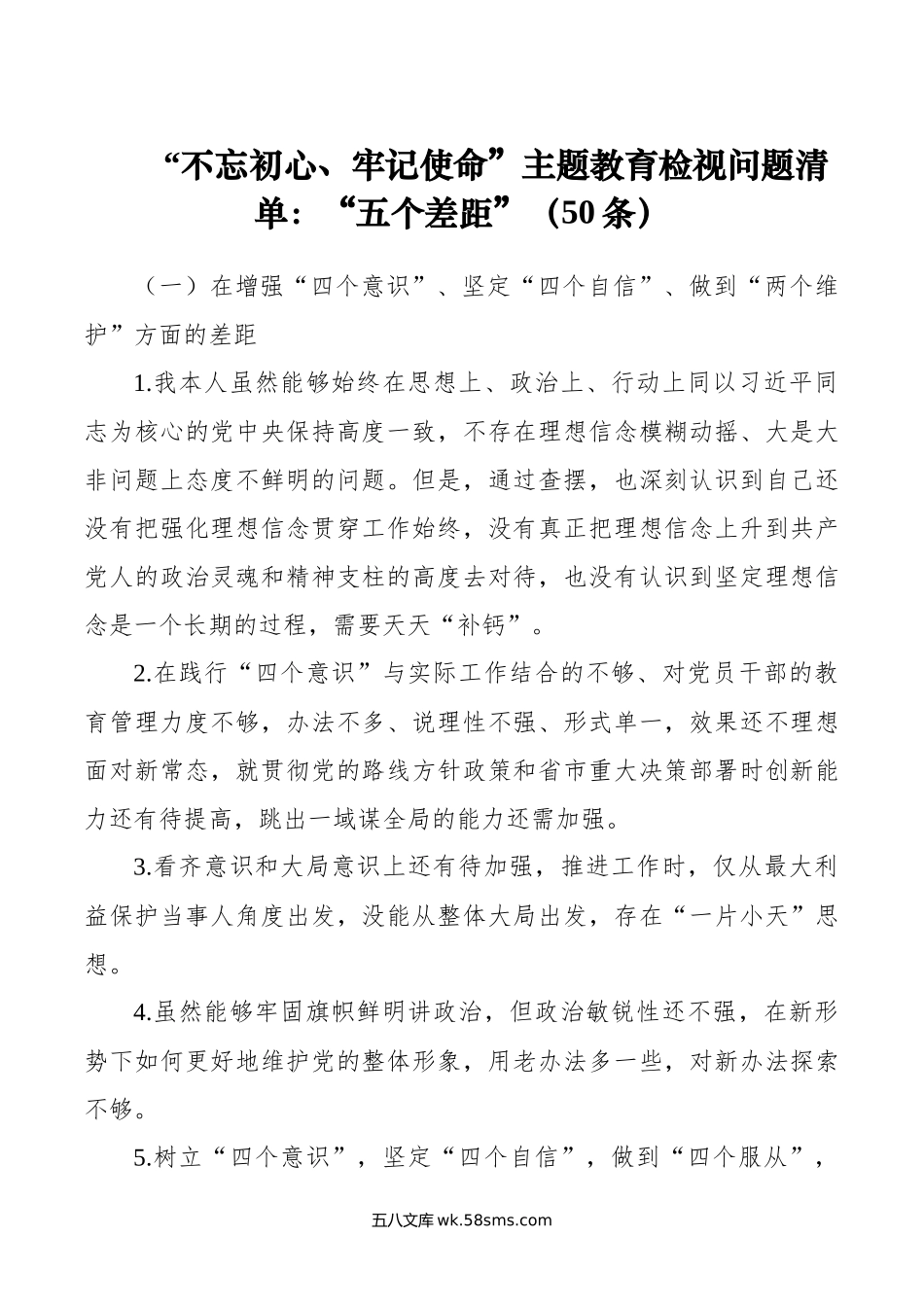 “不忘初心、牢记使命”主题教育检视问题清单：“五个差距”（50条）

（一）在增强“四个意识”、坚定“四个自信”、做到“两个维护”方面的差距

1.我本人虽然能够始终在思想上、政治上、行动上同以习近平同志为核心的党中央保持高度一致，不存在理想信念模糊动摇、大是大非问题上态度不鲜明的问题。但是，通过查摆，也深刻认识到自己还没有把强化理想信念贯穿工作始终，没有真正把理想信念上升到共产党人的政治灵魂和精神支柱的高度去对待，也没有认识到坚定理想信念是一个长期的过程，需要天天“补钙”。

2.在践行“四个意识”与实际工作结合的不够、对党员干部的教育管理力度不够，办法不多、说理性不强、形式单一，效果还不理想面对新常态，就贯彻党的路线方针政策和省市重大决策部署时创新能力还有待提高，跳出一域谋全局的能力还需加强。

3.看齐意识和大局意识上还有待加强，推进工作时，仅从最大利益保护当事人角度出发，没能从整体大局出发，存在“一片小天”思想。

4.虽然能够牢固旗帜鲜明讲政治，但政治敏锐性还不强，在新形势下如何更好地维护党的整体形象，用老办法多一些，对新办法探索不够。

5.树立“四个意识”，坚定“四个自信”，做到“四个服从”，

五八文库 wk.58sms.com